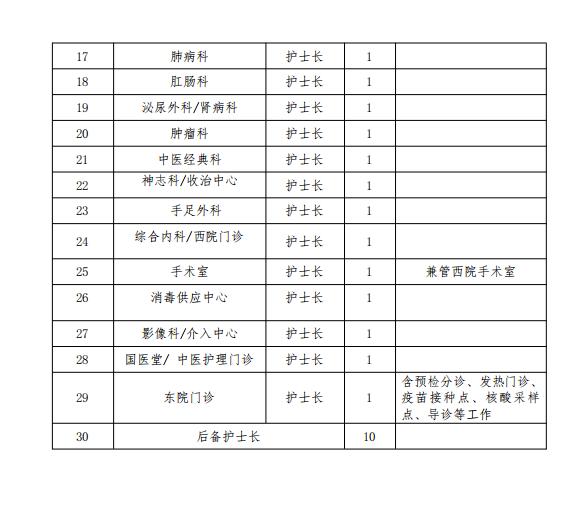 | 17 | 肺病科 | 护士长 | 1 | |
|---|---|---|---|---|
| 18 | 肛肠科 | 护士长 | 1 | |
| 19 | 泌尿外科/肾病科 | 护士长 | 1 | |
| 20 | 肿瘤科 | 护士长 | 1 | |
| 21 | 中医经典科 | 护士长 | 1 | |
| 22 | 神志科/收治中心 | 护士长 | 1 | |
| 23 | 手足外科 | 护士长 | 1 | |
| 24 | 综合内科/西院门诊 | 护士长 | 1 | |
| 25 | 手术室 | 护士长 | 1 | 兼管西院手术室 |
| 26 | 消毒供应中心 | 护士长 | 1 | |
| 27 | 影像科/介入中心 | 护士长 | 1 | |
| 28 | 国医堂/ 中医护理门诊 | 护士长 | 1 | |
| 29 | 东院门诊 | 护士长 | 1 | 含预检分诊、发热门诊、疫苗接种点、核酸采样点、导诊等工作 |
| 30 | 后备护士长 | | 10 | |